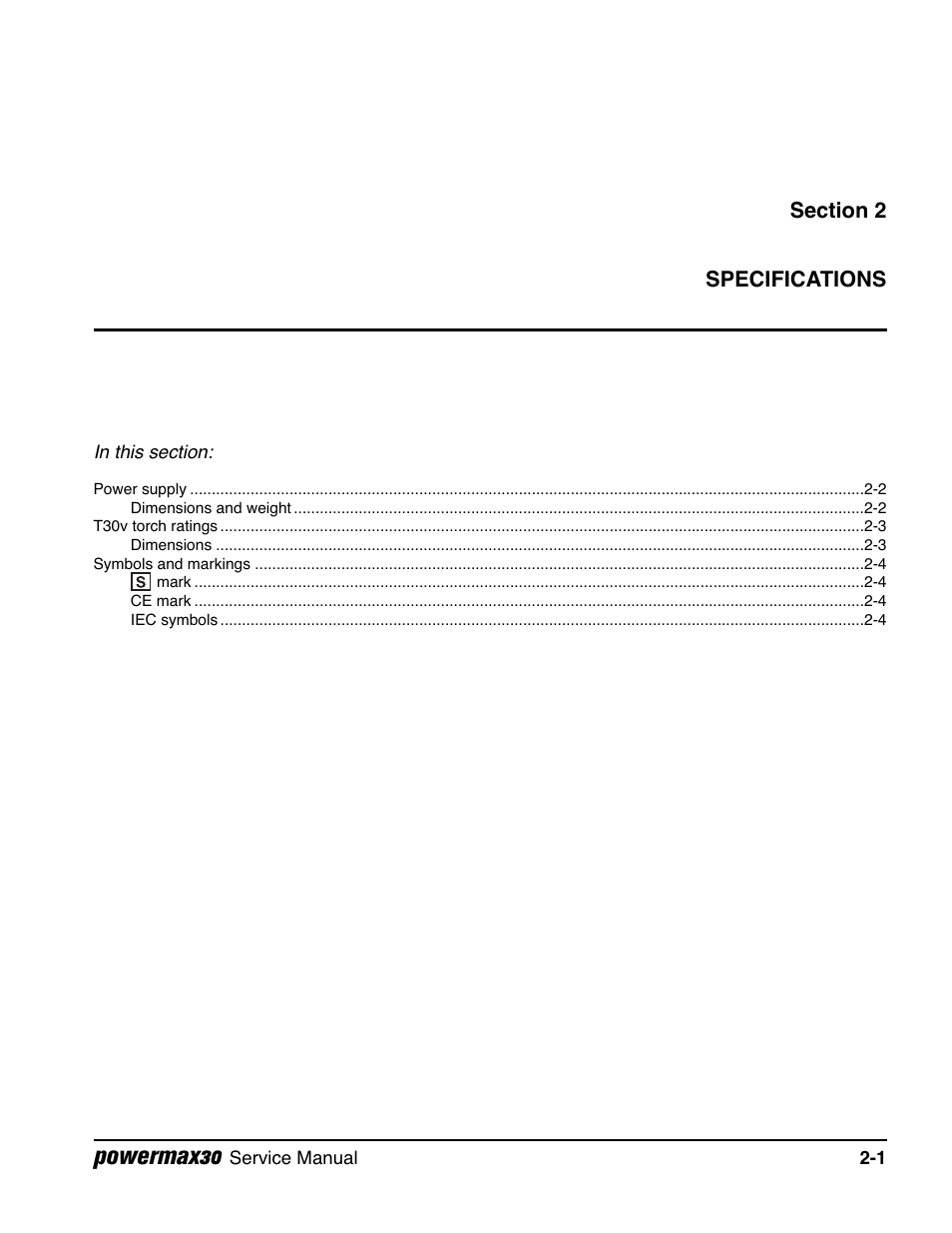 Section 2

SPECIFICATIONS

In this section:

Power supply ..........2-2
Dimensions and weight ..........2-2
T30v torch ratings ..........2-3
Dimensions ..........2-3
Symbols and markings ..........2-4
S mark ..........2-4
CE mark ..........2-4
IEC symbols ..........2-4

powermax30 Service Manual 2-1